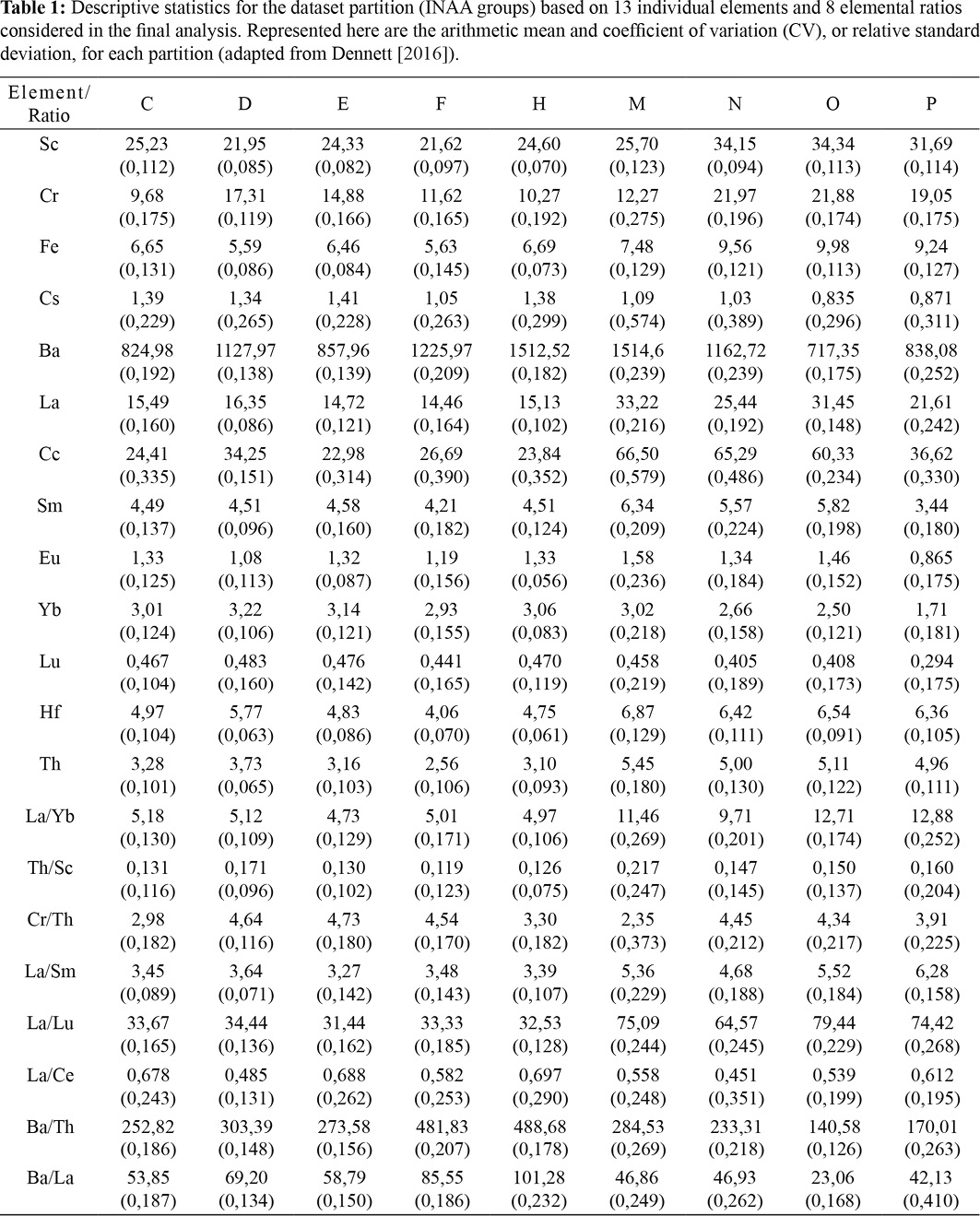 **Table 1:** Descriptive statistics for the dataset partition (INAA groups) based on 13 individual elements and 8 elemental ratios considered in the final analysis. Represented here are the arithmetic mean and coefficient of variation (CV), or relative standard deviation, for each partition (adapted from Dennett [2016]).

| Element/ Ratio | C | D | E | F | H | M | N | O | P |
|---|---|---|---|---|---|---|---|---|---|
| Sc | 25,23 (0,112) | 21,95 (0,085) | 24,33 (0,082) | 21,62 (0,097) | 24,60 (0,070) | 25,70 (0,123) | 34,15 (0,094) | 34,34 (0,113) | 31,69 (0,114) |
| Cr | 9,68 (0,175) | 17,31 (0,119) | 14,88 (0,166) | 11,62 (0,165) | 10,27 (0,192) | 12,27 (0,275) | 21,97 (0,196) | 21,88 (0,174) | 19,05 (0,175) |
| Fe | 6,65 (0,131) | 5,59 (0,086) | 6,46 (0,084) | 5,63 (0,145) | 6,69 (0,073) | 7,48 (0,129) | 9,56 (0,121) | 9,98 (0,113) | 9,24 (0,127) |
| Cs | 1,39 (0,229) | 1,34 (0,265) | 1,41 (0,228) | 1,05 (0,263) | 1,38 (0,299) | 1,09 (0,574) | 1,03 (0,389) | 0,835 (0,296) | 0,871 (0,311) |
| Ba | 824,98 (0,192) | 1127,97 (0,138) | 857,96 (0,139) | 1225,97 (0,209) | 1512,52 (0,182) | 1514,6 (0,239) | 1162,72 (0,239) | 717,35 (0,175) | 838,08 (0,252) |
| La | 15,49 (0,160) | 16,35 (0,086) | 14,72 (0,121) | 14,46 (0,164) | 15,13 (0,102) | 33,22 (0,216) | 25,44 (0,192) | 31,45 (0,148) | 21,61 (0,242) |
| Cc | 24,41 (0,335) | 34,25 (0,151) | 22,98 (0,314) | 26,69 (0,390) | 23,84 (0,352) | 66,50 (0,579) | 65,29 (0,486) | 60,33 (0,234) | 36,62 (0,330) |
| Sm | 4,49 (0,137) | 4,51 (0,096) | 4,58 (0,160) | 4,21 (0,182) | 4,51 (0,124) | 6,34 (0,209) | 5,57 (0,224) | 5,82 (0,198) | 3,44 (0,180) |
| Eu | 1,33 (0,125) | 1,08 (0,113) | 1,32 (0,087) | 1,19 (0,156) | 1,33 (0,056) | 1,58 (0,236) | 1,34 (0,184) | 1,46 (0,152) | 0,865 (0,175) |
| Yb | 3,01 (0,124) | 3,22 (0,106) | 3,14 (0,121) | 2,93 (0,155) | 3,06 (0,083) | 3,02 (0,218) | 2,66 (0,158) | 2,50 (0,121) | 1,71 (0,181) |
| Lu | 0,467 (0,104) | 0,483 (0,160) | 0,476 (0,142) | 0,441 (0,165) | 0,470 (0,119) | 0,458 (0,219) | 0,405 (0,189) | 0,408 (0,173) | 0,294 (0,175) |
| Hf | 4,97 (0,104) | 5,77 (0,063) | 4,83 (0,086) | 4,06 (0,070) | 4,75 (0,061) | 6,87 (0,129) | 6,42 (0,111) | 6,54 (0,091) | 6,36 (0,105) |
| Th | 3,28 (0,101) | 3,73 (0,065) | 3,16 (0,103) | 2,56 (0,106) | 3,10 (0,093) | 5,45 (0,180) | 5,00 (0,130) | 5,11 (0,122) | 4,96 (0,111) |
| La/Yb | 5,18 (0,130) | 5,12 (0,109) | 4,73 (0,129) | 5,01 (0,171) | 4,97 (0,106) | 11,46 (0,269) | 9,71 (0,201) | 12,71 (0,174) | 12,88 (0,252) |
| Th/Sc | 0,131 (0,116) | 0,171 (0,096) | 0,130 (0,102) | 0,119 (0,123) | 0,126 (0,075) | 0,217 (0,247) | 0,147 (0,145) | 0,150 (0,137) | 0,160 (0,204) |
| Cr/Th | 2,98 (0,182) | 4,64 (0,116) | 4,73 (0,180) | 4,54 (0,170) | 3,30 (0,182) | 2,35 (0,373) | 4,45 (0,212) | 4,34 (0,217) | 3,91 (0,225) |
| La/Sm | 3,45 (0,089) | 3,64 (0,071) | 3,27 (0,142) | 3,48 (0,143) | 3,39 (0,107) | 5,36 (0,229) | 4,68 (0,188) | 5,52 (0,184) | 6,28 (0,158) |
| La/Lu | 33,67 (0,165) | 34,44 (0,136) | 31,44 (0,162) | 33,33 (0,185) | 32,53 (0,128) | 75,09 (0,244) | 64,57 (0,245) | 79,44 (0,229) | 74,42 (0,268) |
| La/Ce | 0,678 (0,243) | 0,485 (0,131) | 0,688 (0,262) | 0,582 (0,253) | 0,697 (0,290) | 0,558 (0,248) | 0,451 (0,351) | 0,539 (0,199) | 0,612 (0,195) |
| Ba/Th | 252,82 (0,186) | 303,39 (0,148) | 273,58 (0,156) | 481,83 (0,207) | 488,68 (0,178) | 284,53 (0,269) | 233,31 (0,218) | 140,58 (0,126) | 170,01 (0,263) |
| Ba/La | 53,85 (0,187) | 69,20 (0,134) | 58,79 (0,150) | 85,55 (0,186) | 101,28 (0,232) | 46,86 (0,249) | 46,93 (0,262) | 23,06 (0,168) | 42,13 (0,410) |